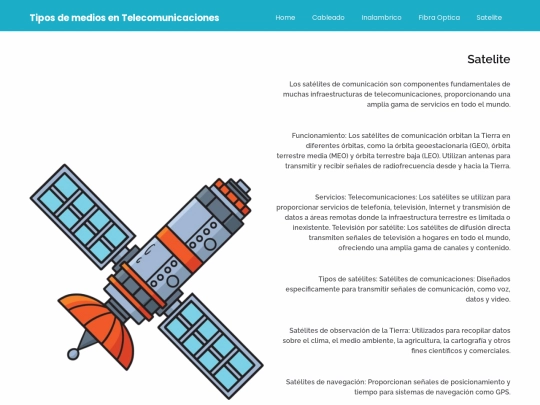 Tipos de medios en Telecomunicaciones

Home Cableado Inalambrico Fibra Optica Satelite

Satelite

Los satélites de comunicación son componentes fundamentales de muchas infraestructuras de telecomunicaciones, proporcionando una amplia gama de servicios en todo el mundo.

Funcionamiento: Los satélites de comunicación orbitan la Tierra en diferentes órbitas, como la órbita geoestacionaria (GEO), órbita terrestre media (MEO) y órbita terrestre baja (LEO). Utilizan antenas para transmitir y recibir señales de radiofrecuencia desde y hacia la Tierra.

Servicios: Telecomunicaciones: Los satélites se utilizan para proporcionar servicios de telefonía, televisión, internet y transmisión de datos a áreas remotas donde la infraestructura terrestre es limitada o inexistente. Televisión por satélite: Los satélites de difusión directa transmiten señales de televisión a hogares en todo el mundo, ofreciendo una amplia gama de canales y contenido.

Tipos de satélites: Satélites de comunicaciones: Diseñados específicamente para transmitir señales de comunicación, como voz, datos y video.

Satélites de observación de la Tierra: Utilizados para recopilar datos sobre el clima, el medio ambiente, la agricultura, la cartografía y otros fines científicos y comerciales.

Satélites de navegación: Proporcionan señales de posicionamiento y tiempo para sistemas de navegación como GPS.